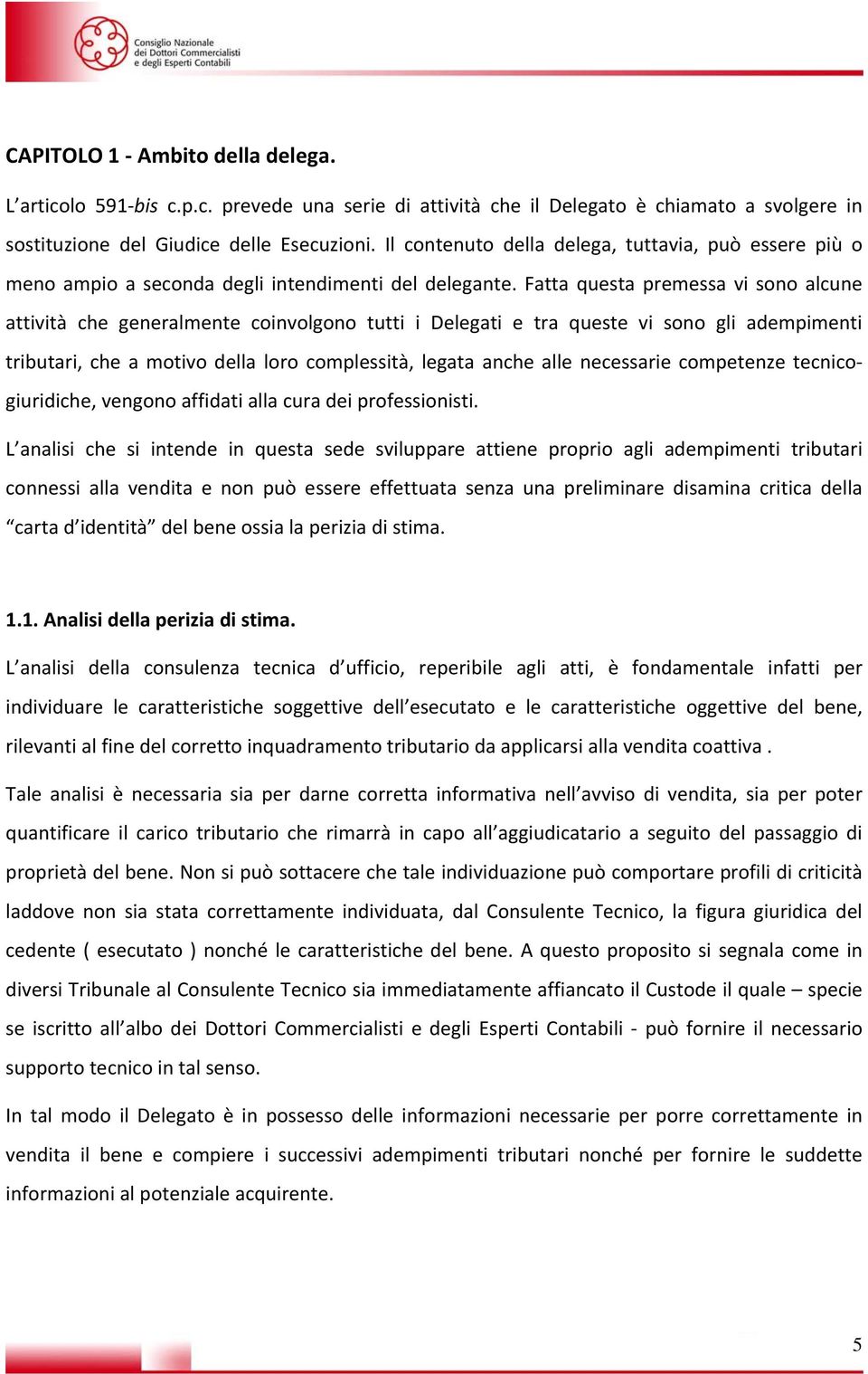 Consiglio Nazionale dei Dottori Commercialisti e degli Esperti Contabili

CAPITOLO 1 - Ambito della delega.

L'articolo 591-bis c.p.c. prevede una serie di attività che il Delegato è chiamato a svolgere in sostituzione del Giudice delle Esecuzioni. Il contenuto della delega, tuttavia, può essere più o meno ampio a seconda degli intendimenti del delegante. Fatta questa premessa vi sono alcune attività che generalmente coinvolgono tutti i Delegati e tra queste vi sono gli adempimenti tributari, che a motivo della loro complessità, legata anche alle necessarie competenze tecnico-giuridiche, vengono affidati alla cura dei professionisti.

L'analisi che si intende in questa sede sviluppare attiene proprio agli adempimenti tributari connessi alla vendita e non può essere effettuata senza una preliminare disamina critica della "carta d'identità" del bene ossia la perizia di stima.

1.1. Analisi della perizia di stima.

L'analisi della consulenza tecnica d'ufficio, reperibile agli atti, è fondamentale infatti per individuare le caratteristiche soggettive dell'esecutato e le caratteristiche oggettive del bene, rilevanti al fine del corretto inquadramento tributario da applicarsi alla vendita coattiva .

Tale analisi è necessaria sia per darne corretta informativa nell'avviso di vendita, sia per poter quantificare il carico tributario che rimarrà in capo all'aggiudicatario a seguito del passaggio di proprietà del bene. Non si può sottacere che tale individuazione può comportare profili di criticità laddove non sia stata correttamente individuata, dal Consulente Tecnico, la figura giuridica del cedente ( esecutato ) nonché le caratteristiche del bene. A questo proposito si segnala come in diversi Tribunale al Consulente Tecnico sia immediatamente affiancato il Custode il quale – specie se iscritto all'albo dei Dottori Commercialisti e degli Esperti Contabili - può fornire il necessario supporto tecnico in tal senso.

In tal modo il Delegato è in possesso delle informazioni necessarie per porre correttamente in vendita il bene e compiere i successivi adempimenti tributari nonché per fornire le suddette informazioni al potenziale acquirente.

5